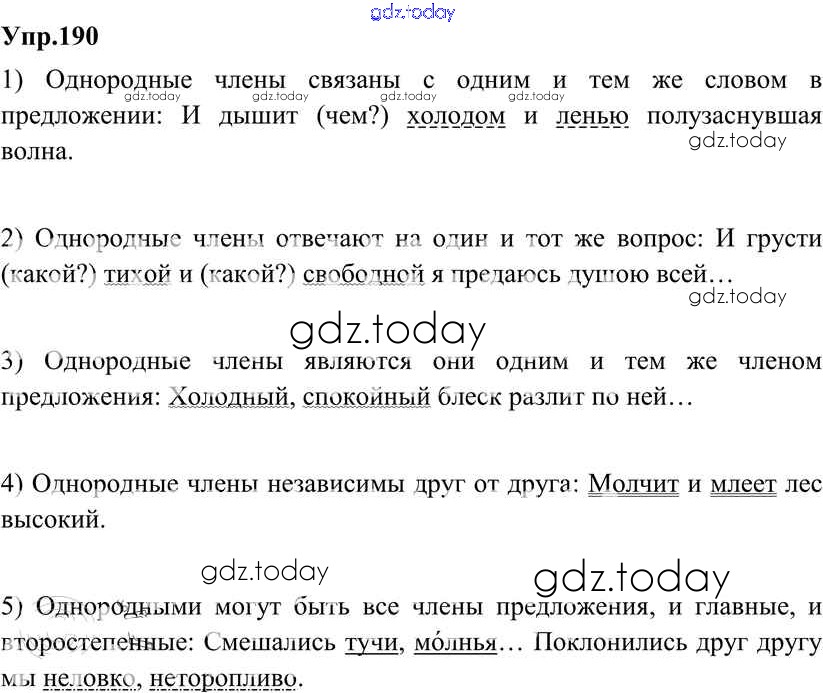 Упр.190

1) Однородные члены связаны с одним и тем же словом в предложении: И дышит (чем?) холодом и ленью полузаснувшая волна.

2) Однородные члены отвечают на один и тот же вопрос: И грусти (какой?) тихой и (какой?) свободной я предаюсь душою всей…

3) Однородные члены являются они одним и тем же членом предложения: Холодный, спокойный блеск разлит по ней…

4) Однородные члены независимы друг от друга: Молчит и млеет лес высокий.

5) Однородными могут быть все члены предложения, и главные, и второстепенные: Смешались тучи, мо́лнья… Поклонились друг другу мы неловко, неторопливо.

gdz.today